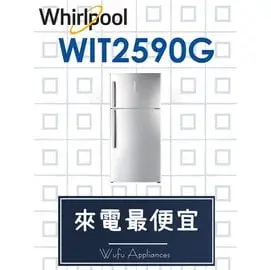 Whirlpool
WIT2590G

來電最便宜

Wufu Appliances